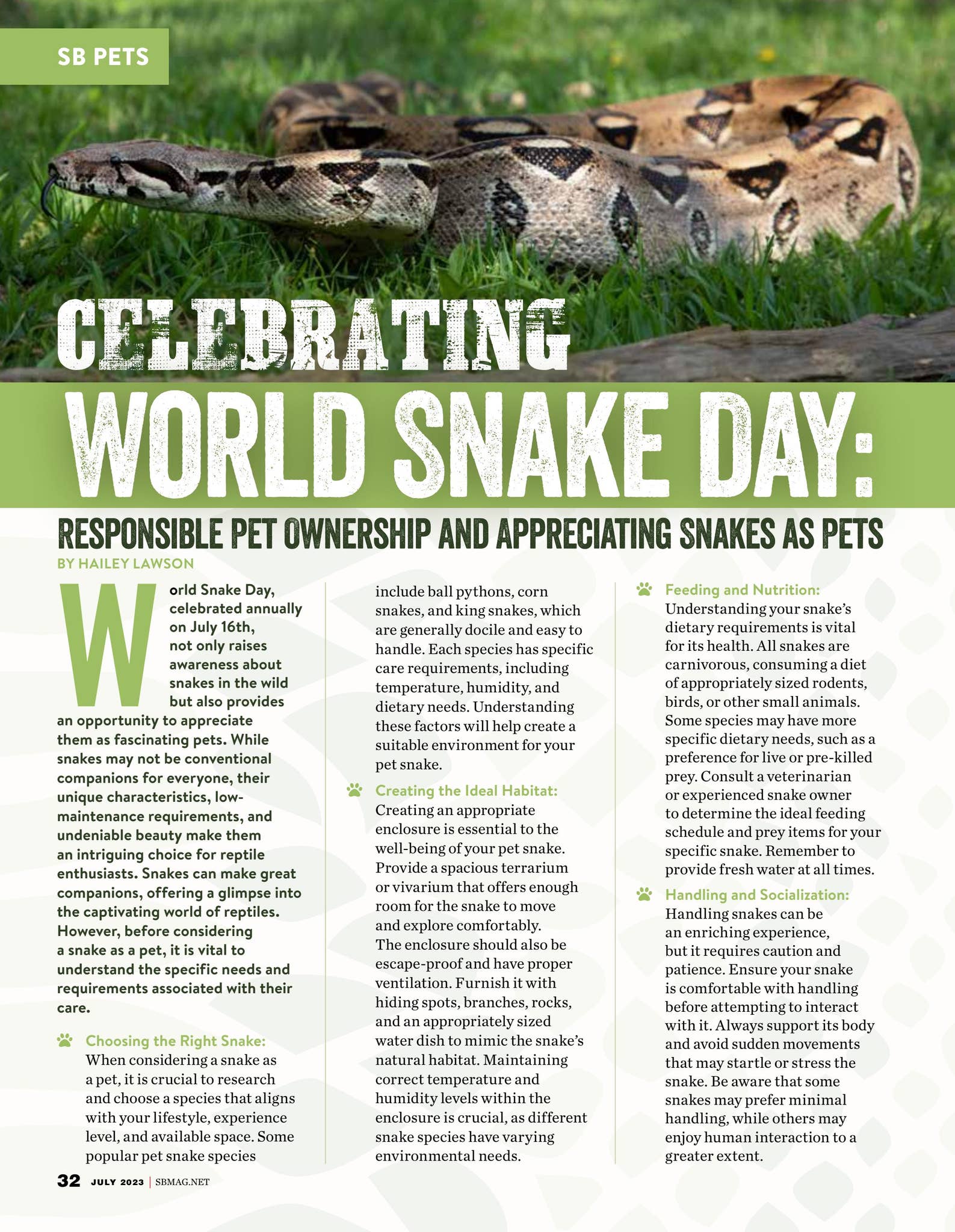 SB PETS

CELEBRATING WORLD SNAKE DAY:

RESPONSIBLE PET OWNERSHIP AND APPRECIATING SNAKES AS PETS

BY HAILEY LAWSON

World Snake Day, celebrated annually on July 16th, not only raises awareness about snakes in the wild but also provides an opportunity to appreciate them as fascinating pets. While snakes may not be conventional companions for everyone, their unique characteristics, low-maintenance requirements, and undeniable beauty make them an intriguing choice for reptile enthusiasts. Snakes can make great companions, offering a glimpse into the captivating world of reptiles. However, before considering a snake as a pet, it is vital to understand the specific needs and requirements associated with their care.

Choosing the Right Snake: When considering a snake as a pet, it is crucial to research and choose a species that aligns with your lifestyle, experience level, and available space. Some popular pet snake species include ball pythons, corn snakes, and king snakes, which are generally docile and easy to handle. Each species has specific care requirements, including temperature, humidity, and dietary needs. Understanding these factors will help create a suitable environment for your pet snake.

Creating the Ideal Habitat: Creating an appropriate enclosure is essential to the well-being of your pet snake. Provide a spacious terrarium or vivarium that offers enough room for the snake to move and explore comfortably. The enclosure should also be escape-proof and have proper ventilation. Furnish it with hiding spots, branches, rocks, and an appropriately sized water dish to mimic the snake's natural habitat. Maintaining correct temperature and humidity levels within the enclosure is crucial, as different snake species have varying environmental needs.

Feeding and Nutrition: Understanding your snake's dietary requirements is vital for its health. All snakes are carnivorous, consuming a diet of appropriately sized rodents, birds, or other small animals. Some species may have more specific dietary needs, such as a preference for live or pre-killed prey. Consult a veterinarian or experienced snake owner to determine the ideal feeding schedule and prey items for your specific snake. Remember to provide fresh water at all times.

Handling and Socialization: Handling snakes can be an enriching experience, but it requires caution and patience. Ensure your snake is comfortable with handling before attempting to interact with it. Always support its body and avoid sudden movements that may startle or stress the snake. Be aware that some snakes may prefer minimal handling, while others may enjoy human interaction to a greater extent.

32 JULY 2023 | SBMAG.NET